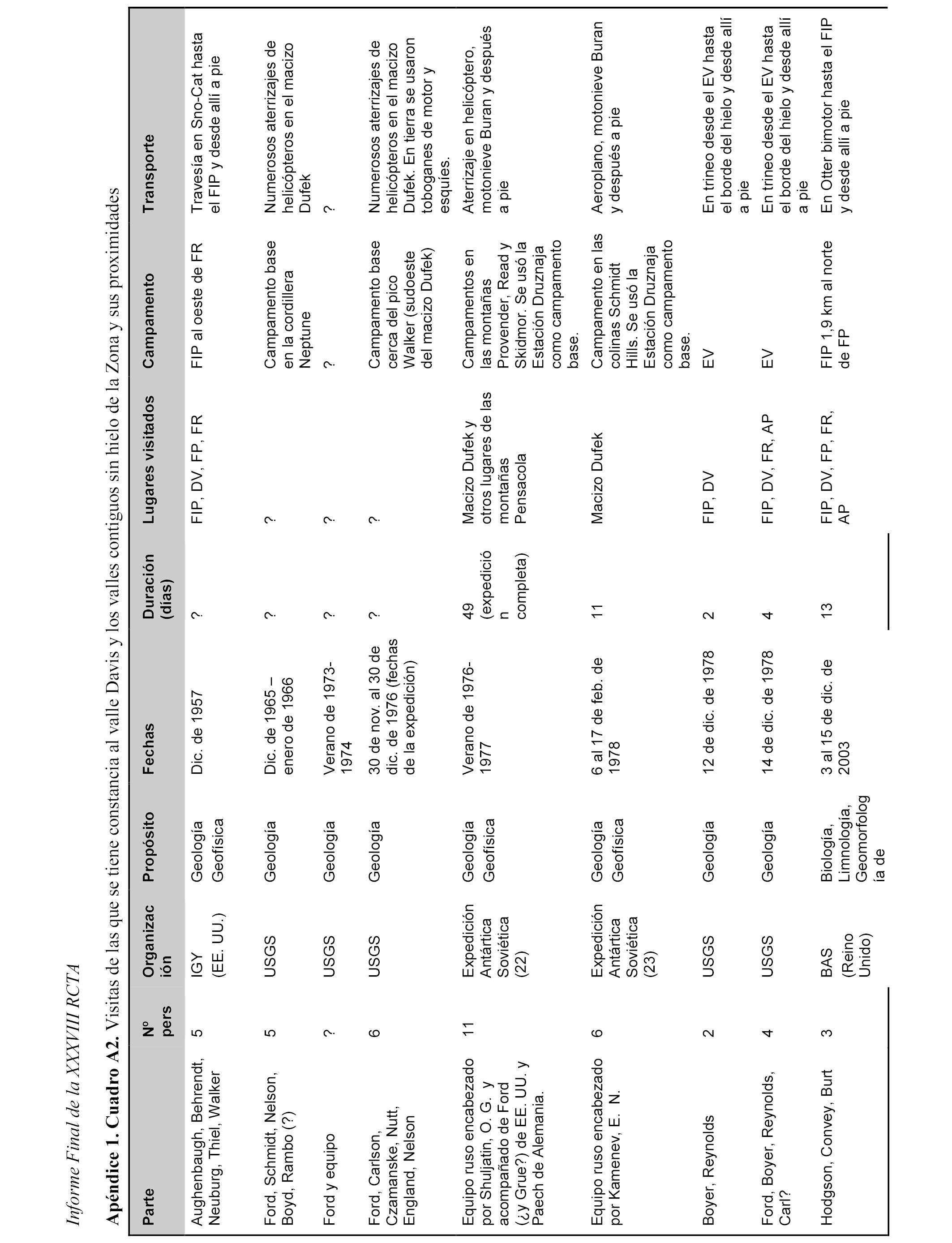 Informe Final de la XXXVIII RCTA

**Apéndice 1. Cuadro A2.** Visitas de las que se tiene constancia al valle Davis y los valles contiguos sin hielo de la Zona y sus proximidades

| Parte | Nº pers | Organización | Propósito | Fechas | Duración (días) | Lugares visitados | Campamento | Transporte |
|---|---|---|---|---|---|---|---|---|
| Aughenbaugh, Behrendt, Neuburg, Thiel, Walker | 5 | IGY (EE. UU.) | Geología Geofísica | Dic. de 1957 | ? | FIP, DV, FP, FR | FIP al oeste de FR | Travesía en Sno-Cat hasta el FIP y desde allí a pie |
| Ford, Schmidt, Nelson, Boyd, Rambo (?) | 5 | USGS | Geología | Dic. de 1965 – enero de 1966 | ? | ? | Campamento base en la cordillera Neptune | Numerosos aterrizajes de helicópteros en el macizo Dufek |
| Ford y equipo | ? | USGS | Geología | Verano de 1973-1974 | ? | ? | ? | ? |
| Ford, Carlson, Czamanske, Nutt, England, Nelson | 6 | USGS | Geología | 30 de nov. al 30 de dic. de 1976 (fechas de la expedición) | ? | ? | Campamento base cerca del pico Walker (sudoeste del macizo Dufek) | Numerosos aterrizajes de helicópteros en el macizo Dufek. En tierra se usaron toboganes de motor y esquíes. |
| Equipo ruso encabezado por Shuljatin, O. G. y acompañado de Ford (¿y Grue?) de EE. UU. y Paech de Alemania. | 11 | Expedición Antártica Soviética (22) | Geología Geofísica | Verano de 1976-1977 | 49 (expedición completa) | Macizo Dufek y otros lugares de las montañas Pensacola | Campamentos en las montañas Provender, Read y Skidmor. Se usó la Estación Druznaja como campamento base. | Aterrizaje en helicóptero, motonieve Buran y después a pie |
| Equipo ruso encabezado por Kamenev, E. N. | 6 | Expedición Antártica Soviética (23) | Geología Geofísica | 6 al 17 de feb. de 1978 | 11 | Macizo Dufek | Campamento en las colinas Schmidt Hills. Se usó la Estación Druznaja como campamento base. | Aeroplano, motonieve Buran y después a pie |
| Boyer, Reynolds | 2 | USGS | Geología | 12 de dic. de 1978 | 2 | FIP, DV | EV | En trineo desde el EV hasta el borde del hielo y desde allí a pie |
| Ford, Boyer, Reynolds, Carl? | 4 | USGS | Geología | 14 de dic. de 1978 | 4 | FIP, DV, FR, AP | EV | En trineo desde el EV hasta el borde del hielo y desde allí a pie |
| Hodgson, Convey, Burt | 3 | BAS (Reino Unido) | Biología, Limnología, Geomorfología de | 3 al 15 de dic. de 2003 | 13 | FIP, DV, FP, FR, AP | FIP 1,9 km al norte de FP | En Otter bimotor hasta el FIP y desde allí a pie |